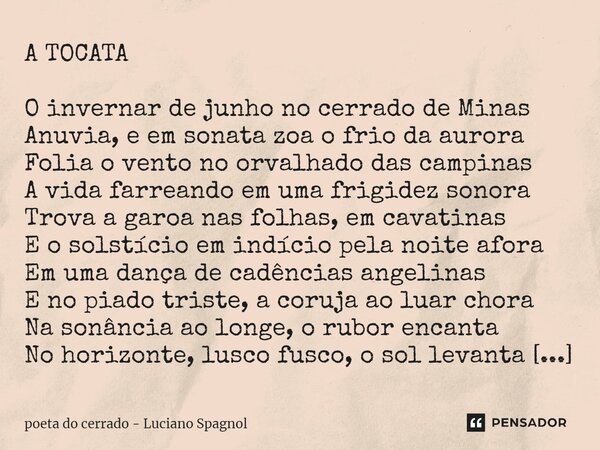 A TOCATA

O invernar de junho no cerrado de Minas
Anuvia, e em sonata zoa o frio da aurora
Folia o vento no orvalhado das campinas
A vida farreando em uma frigidez sonora
Trova a garoa nas folhas, em cavatinas
E o solstício em indício pela noite afora
Em uma dança de cadências angelinas
E no piado triste, a coruja ao luar chora
Na sonância ao longe, o rubor encanta
No horizonte, lusco fusco, o sol levanta [...]

poeta do cerrado - Luciano Spagnol

PENSADOR